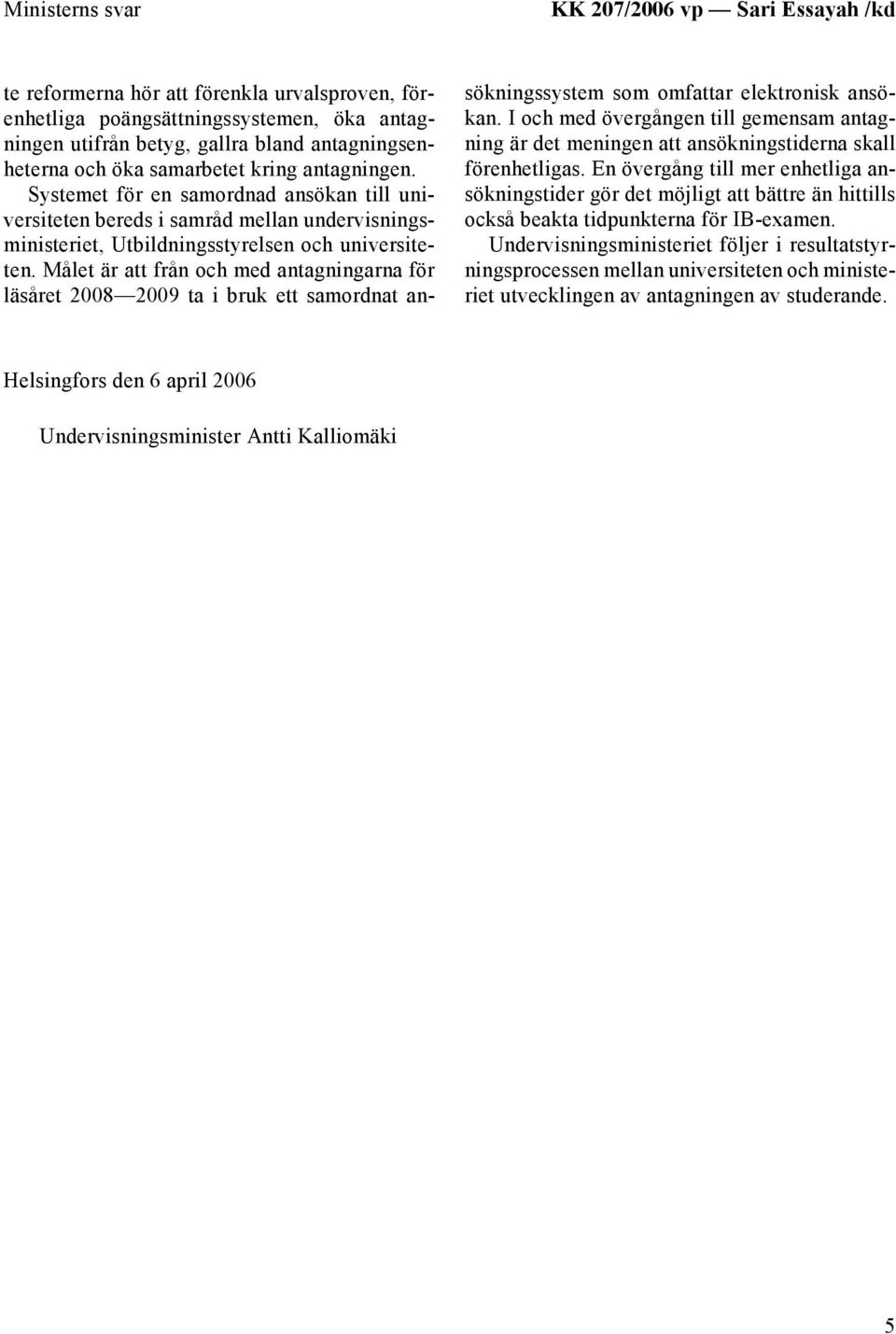 Ministerns svar

KK 207/2006 vp — Sari Essayah /kd

te reformerna hör att förenkla urvalsproven, förenhetliga poängsättningssystemen, öka antagningen utifrån betyg, gallra bland antagningsenheterna och öka samarbetet kring antagningen.

Systemet för en samordnad ansökan till universiteten bereds i samråd mellan undervisningsministeriet, Utbildningsstyrelsen och universiteten. Målet är att från och med antagningarna för läsåret 2008—2009 ta i bruk ett samordnat ansökningssystem som omfattar elektronisk ansökan. I och med övergången till gemensam antagning är det meningen att ansökningstiderna skall förenhetligas. En övergång till mer enhetliga ansökningstider gör det möjligt att bättre än hittills också beakta tidpunkterna för IB-examen.

Undervisningsministeriet följer i resultatstyrningsprocessen mellan universiteten och ministeriet utvecklingen av antagningen av studerande.

Helsingfors den 6 april 2006

Undervisningsminister Antti Kalliomäki

5